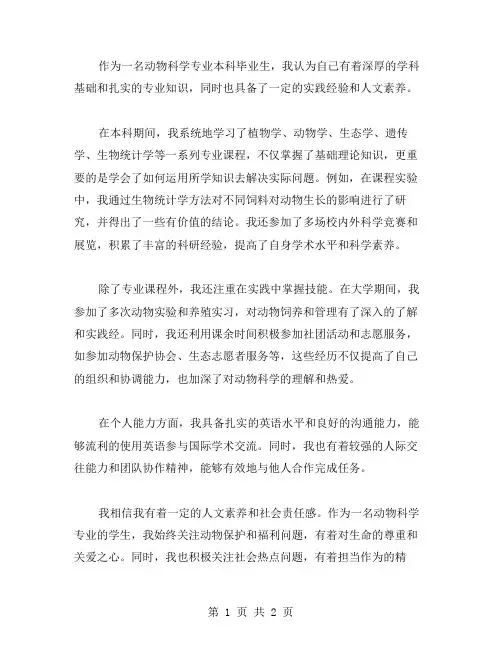 作为一名动物科学专业本科毕业生，我认为自己有着深厚的学科基础和扎实的专业知识，同时也具备了一定的实践经验和人文素养。

在本科期间，我系统地学习了植物学、动物学、生态学、遗传学、生物统计学等一系列专业课程，不仅掌握了基础理论知识，更重要的是学会了如何运用所学知识去解决实际问题。例如，在课程实验中，我通过生物统计学方法对不同饲料对动物生长的影响进行了研究，并得出了一些有价值的结论。我还参加了多场校内外科学竞赛和展览，积累了丰富的科研经验，提高了自身学术水平和科学素养。

除了专业课程外，我还注重在实践中掌握技能。在大学期间，我参加了多次动物实验和养殖实习，对动物饲养和管理有了深入的了解和实践经。同时，我还利用课余时间积极参加社团活动和志愿服务，如参加动物保护协会、生态志愿者服务等，这些经历不仅提高了自己的组织和协调能力，也加深了对动物科学的理解和热爱。

在个人能力方面，我具备扎实的英语水平和良好的沟通能力，能够流利的使用英语参与国际学术交流。同时，我也有着较强的人际交往能力和团队协作精神，能够有效地与他人合作完成任务。

我相信我有着一定的人文素养和社会责任感。作为一名动物科学专业的学生，我始终关注动物保护和福利问题，有着对生命的尊重和关爱之心。同时，我也积极关注社会热点问题，有着担当作为的精

第 1 页 共 2 页